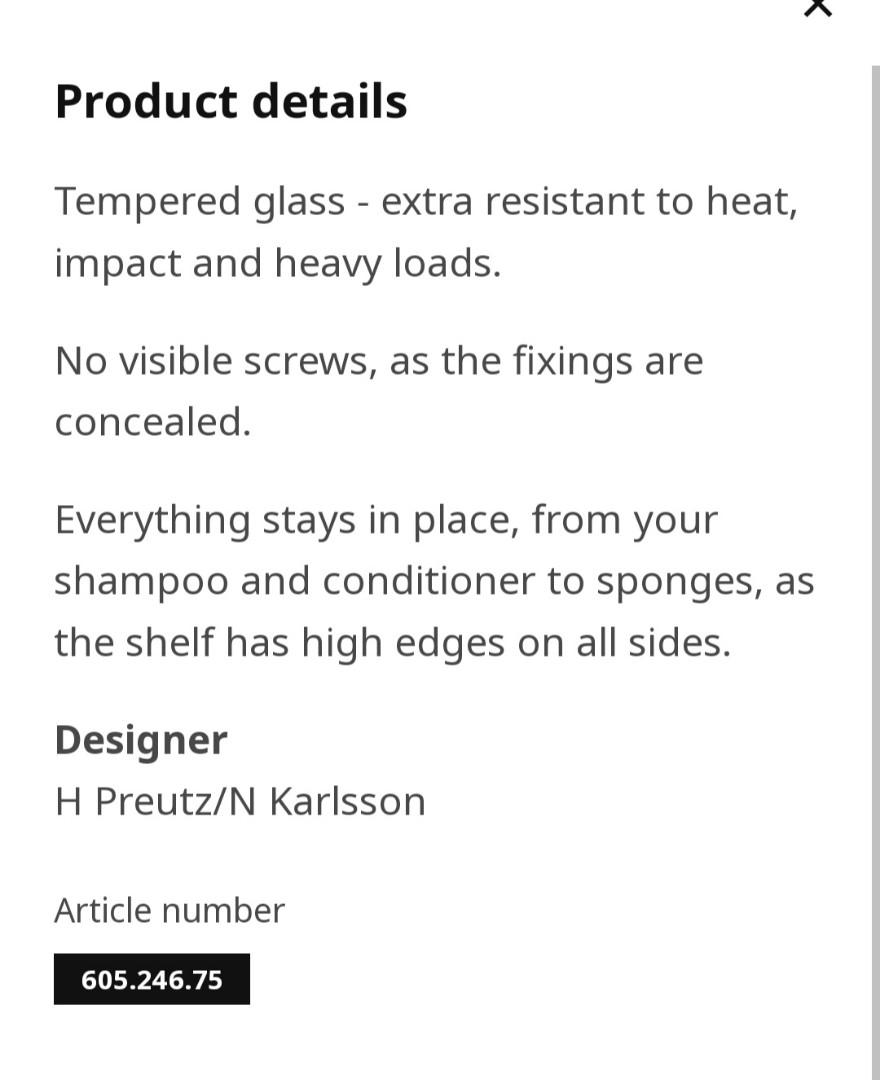 Product details

Tempered glass - extra resistant to heat, impact and heavy loads.

No visible screws, as the fixings are concealed.

Everything stays in place, from your shampoo and conditioner to sponges, as the shelf has high edges on all sides.

Designer
H Preutz/N Karlsson

Article number
605.246.75